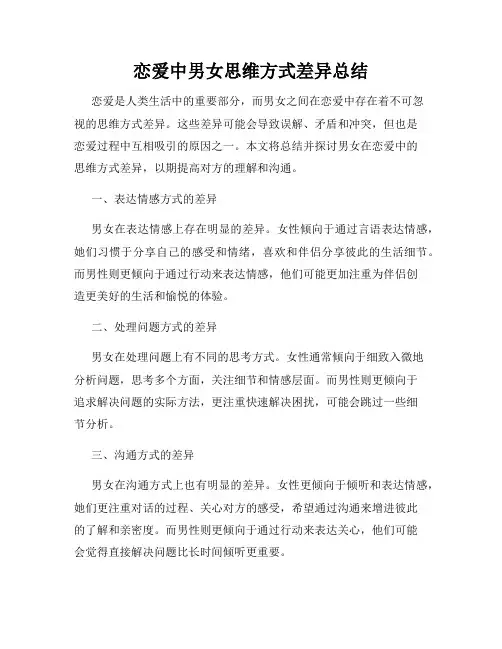 恋爱中男女思维方式差异总结

恋爱是人类生活中的重要部分，而男女之间在恋爱中存在着不可忽视的思维方式差异。这些差异可能会导致误解、矛盾和冲突，但也是恋爱过程中互相吸引的原因之一。本文将总结并探讨男女在恋爱中的思维方式差异，以期提高对方的理解和沟通。

一、表达情感方式的差异

男女在表达情感上存在明显的差异。女性倾向于通过言语表达情感，她们习惯于分享自己的感受和情绪，喜欢和伴侣分享彼此的生活细节。而男性则更倾向于通过行动来表达情感，他们可能更加注重为伴侣创造更美好的生活和愉悦的体验。

二、处理问题方式的差异

男女在处理问题上有不同的思考方式。女性通常倾向于细致入微地分析问题，思考多个方面，关注细节和情感层面。而男性则更倾向于追求解决问题的实际方法，更注重快速解决困扰，可能会跳过一些细节分析。

三、沟通方式的差异

男女在沟通方式上也有明显的差异。女性更倾向于倾听和表达情感，她们更注重对话的过程、关心对方的感受，希望通过沟通来增进彼此的了解和亲密度。而男性则更倾向于通过行动来表达关心，他们可能会觉得直接解决问题比长时间倾听更重要。